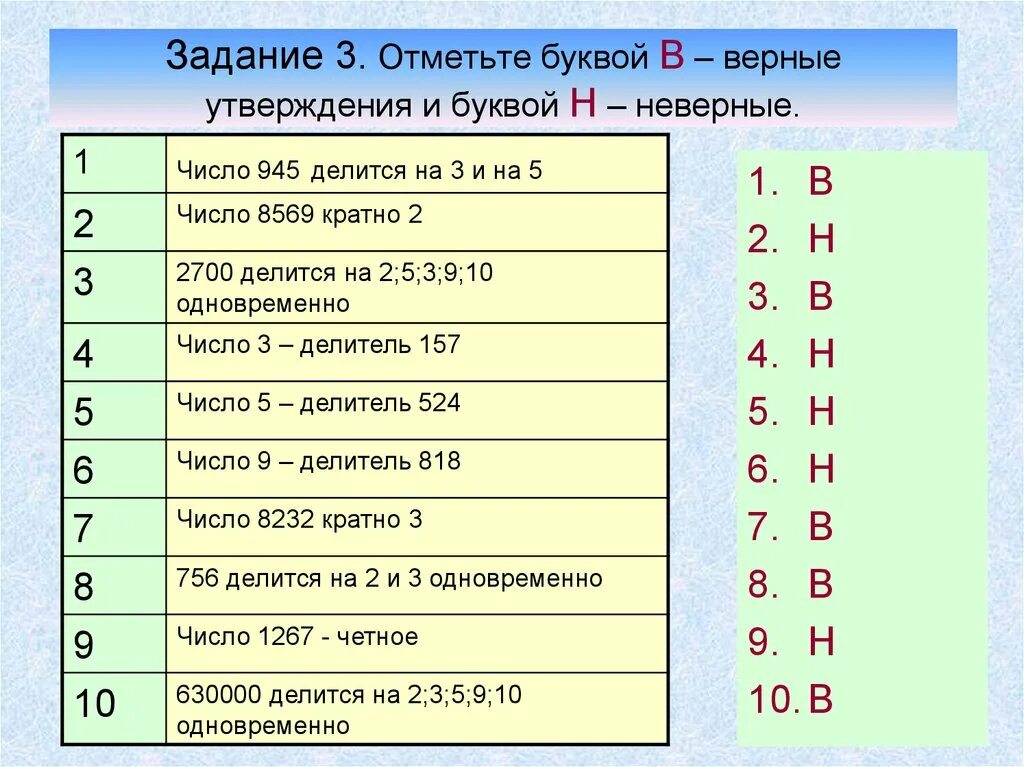 Задание 3. Отметьте буквой В – верные утверждения и буквой Н – неверные.

| | |
|---|---|
| 1 | Число 945 делится на 3 и на 5 |
| 2 | Число 8569 кратно 2 |
| 3 | 2700 делится на 2;5;3;9;10 одновременно |
| 4 | Число 3 – делитель 157 |
| 5 | Число 5 – делитель 524 |
| 6 | Число 9 – делитель 818 |
| 7 | Число 8232 кратно 3 |
| 8 | 756 делится на 2 и 3 одновременно |
| 9 | Число 1267 - четное |
| 10 | 630000 делится на 2;3;5;9;10 одновременно |

1. В
2. Н
3. В
4. Н
5. Н
6. Н
7. В
8. В
9. Н
10. В